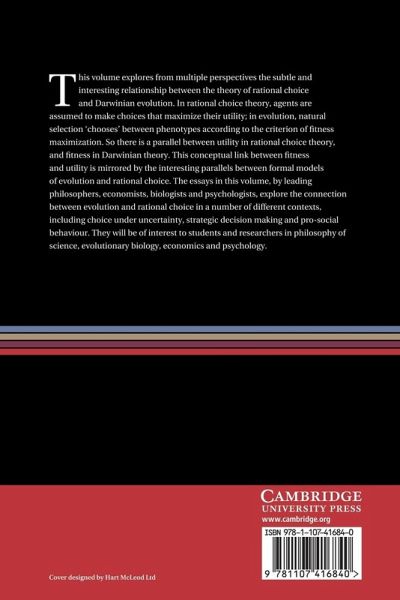 This volume explores from multiple perspectives the subtle and interesting relationship between the theory of rational choice and Darwinian evolution. In rational choice theory, agents are assumed to make choices that maximize their utility; in evolution, natural selection 'chooses' between phenotypes according to the criterion of fitness maximization. So there is a parallel between utility in rational choice theory, and fitness in Darwinian theory. This conceptual link between fitness and utility is mirrored by the interesting parallels between formal models of evolution and rational choice. The essays in this volume, by leading philosophers, economists, biologists and psychologists, explore the connection between evolution and rational choice in a number of different contexts, including choice under uncertainty, strategic decision making and pro-social behaviour. They will be of interest to students and researchers in philosophy of science, evolutionary biology, economics and psychology.

CAMBRIDGE
UNIVERSITY PRESS
www.cambridge.org

ISBN 978-1-107-41684-0

9 781107 416840 >

Cover designed by Hart McLeod Ltd